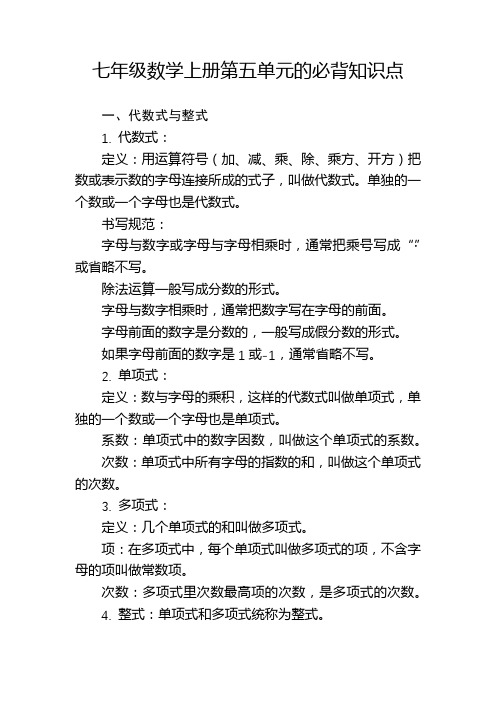 七年级数学上册第五单元的必背知识点

一、代数式与整式

1. 代数式：

定义：用运算符号（加、减、乘、除、乘方、开方）把数或表示数的字母连接所成的式子，叫做代数式。单独的一个数或一个字母也是代数式。

书写规范：

字母与数字或字母与字母相乘时，通常把乘号写成“·”或省略不写。

除法运算一般写成分数的形式。

字母与数字相乘时，通常把数字写在字母的前面。

字母前面的数字是分数的，一般写成假分数的形式。

如果字母前面的数字是 1 或-1，通常省略不写。

2. 单项式：

定义：数与字母的乘积，这样的代数式叫做单项式，单独的一个数或一个字母也是单项式。

系数：单项式中的数字因数，叫做这个单项式的系数。

次数：单项式中所有字母的指数的和，叫做这个单项式的次数。

3. 多项式：

定义：几个单项式的和叫做多项式。

项：在多项式中，每个单项式叫做多项式的项，不含字母的项叫做常数项。

次数：多项式里次数最高项的次数，是多项式的次数。

4. 整式：单项式和多项式统称为整式。